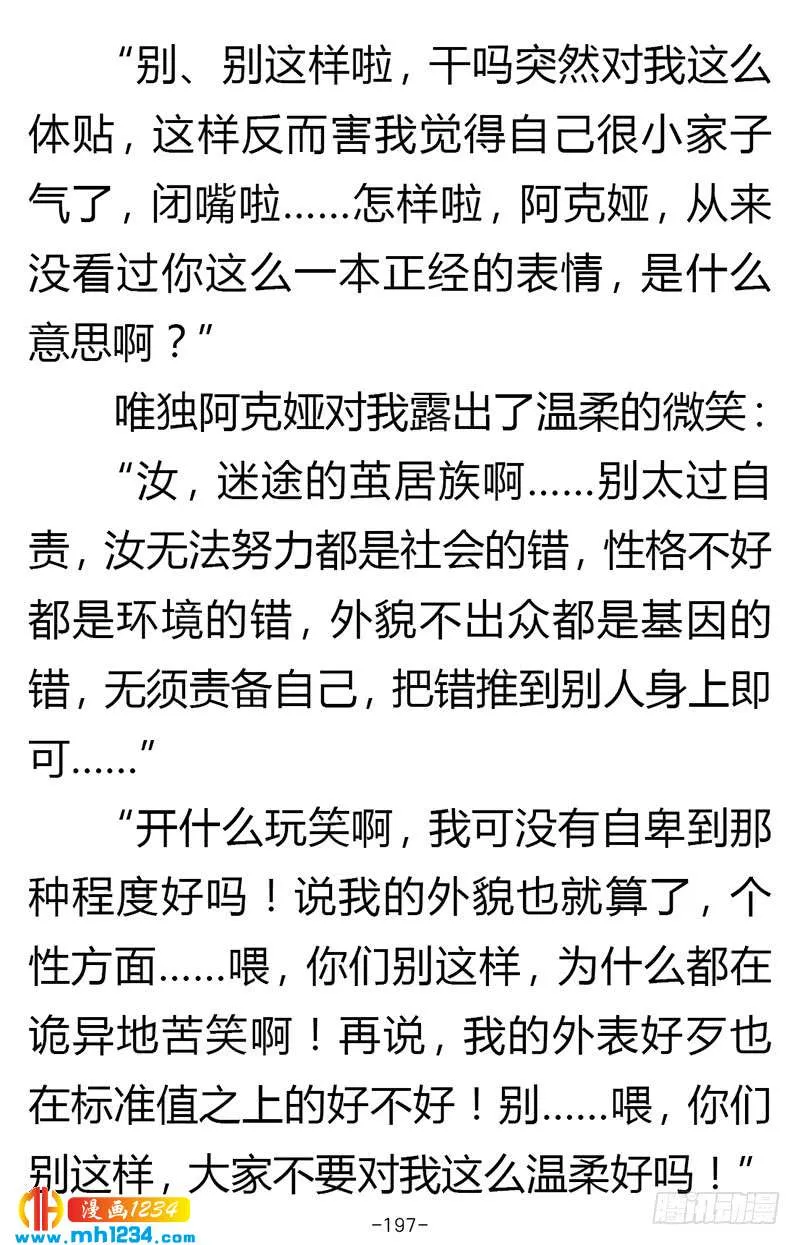 “别、别这样啦，干吗突然对我这么体贴，这样反而害我觉得自己很小家子气了，闭嘴啦……怎样啦，阿克娅，从来没看过你这么一本正经的表情，是什么意思啊？”

唯独阿克娅对我露出了温柔的微笑：

“汝，迷途的茧居族啊……别太过自责，汝无法努力都是社会的错，性格不好都是环境的错，外貌不出众都是基因的错，无须责备自己，把错推到别人身上即可……”

“开什么玩笑啊，我可没有自卑到那种程度好吗！说我的外貌也就算了，个性方面……喂，你们别这样，为什么都在诡异地苦笑啊！再说，我的外表好歹也在标准值之上的好不好！别……喂，你们别这样，大家不要对我这么温柔好吗！”

漫画1234
www.mh1234.com

-197-

腾讯动漫